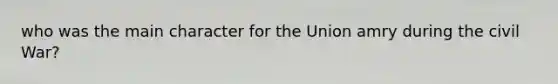 who was the main character for the Union amry during the civil War?